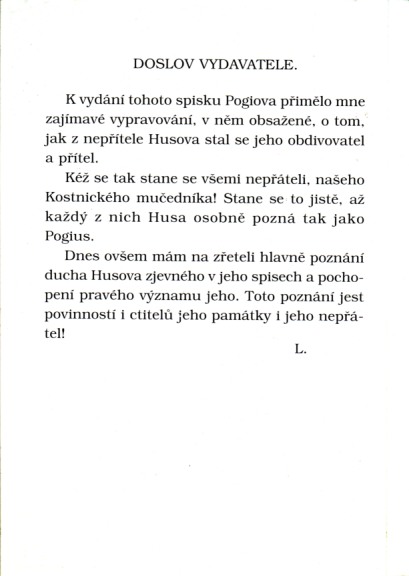 DOSLOV VYDAVATELE.

K vydání tohoto spisku Pogiova přimělo mne zajímavé vypravování, v něm obsažené, o tom, jak z nepřítele Husova stal se jeho obdivovatel a přítel.

Kéž se tak stane se všemi nepřáteli, našeho Kostnického mučedníka! Stane se to jistě, až každý z nich Husa osobně pozná tak jako Pogius.

Dnes ovšem mám na zřeteli hlavně poznání ducha Husova zjevného v jeho spisech a pochopení pravého významu jeho. Toto poznání jest povinností i ctitelů jeho památky i jeho nepřátel!

L.